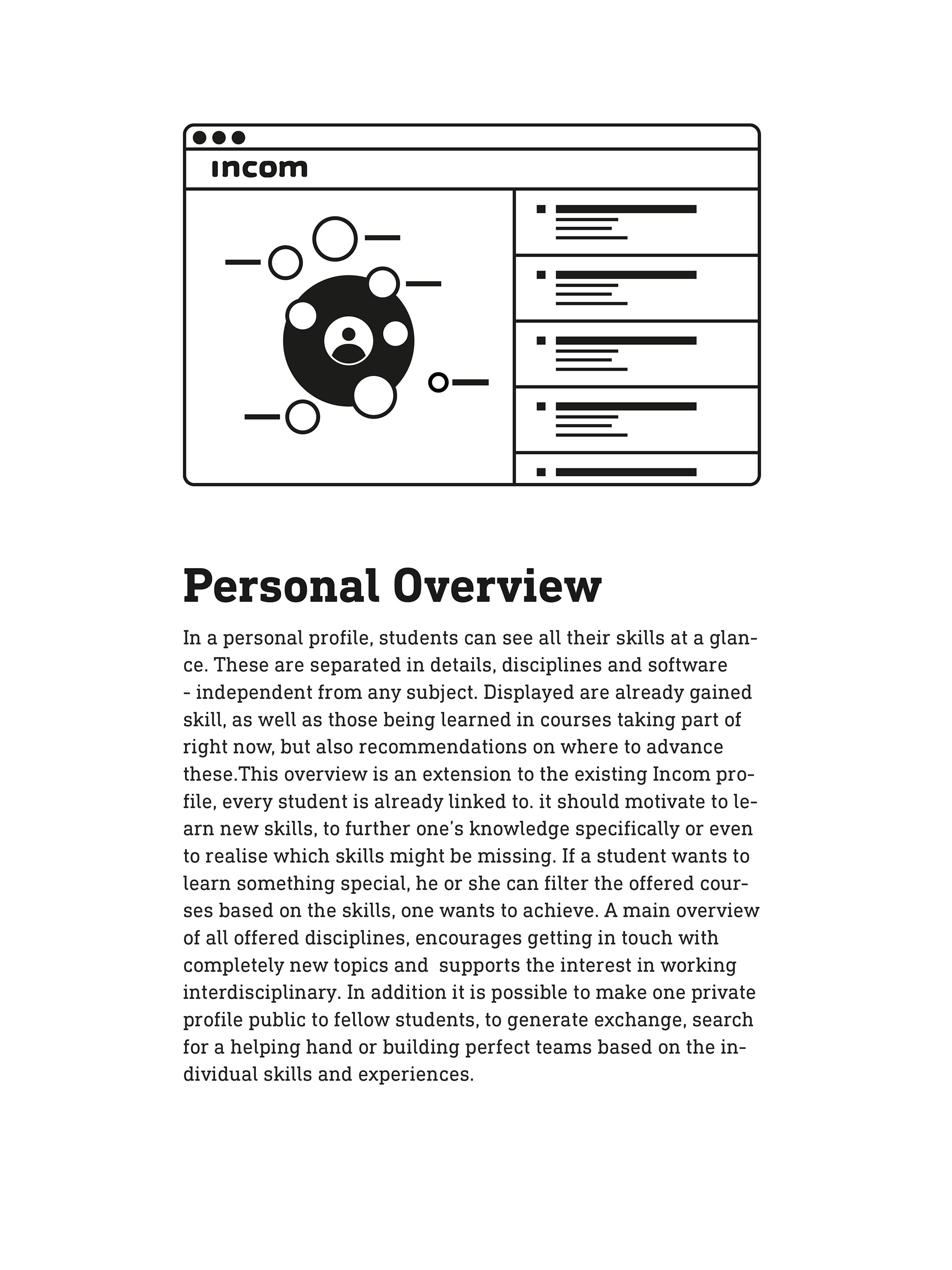 incom

Personal Overview

In a personal profile, students can see all their skills at a glance. These are separated in details, disciplines and software - independent from any subject. Displayed are already gained skill, as well as those being learned in courses taking part of right now, but also recommendations on where to advance these.This overview is an extension to the existing Incom profile, every student is already linked to. it should motivate to learn new skills, to further one's knowledge specifically or even to realise which skills might be missing. If a student wants to learn something special, he or she can filter the offered courses based on the skills, one wants to achieve. A main overview of all offered disciplines, encourages getting in touch with completely new topics and supports the interest in working interdisciplinary. In addition it is possible to make one private profile public to fellow students, to generate exchange, search for a helping hand or building perfect teams based on the individual skills and experiences.